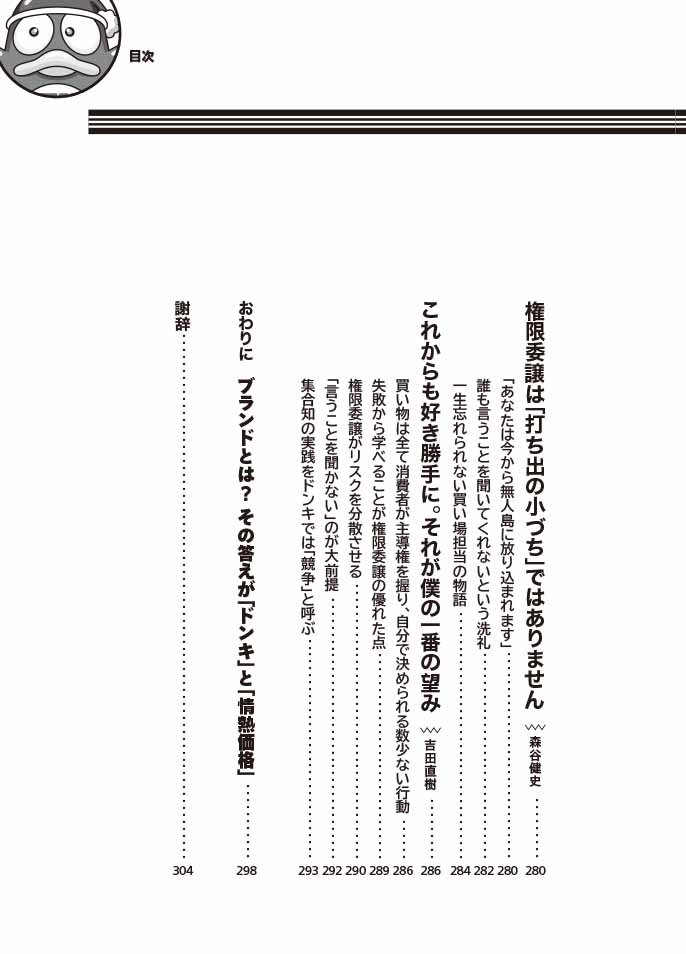 目次

権限委譲は「打ち出の小づち」ではありません 森谷健史 280

「あなたは今から無人島に放り込まれます」 280

誰も言うことを聞いてくれないという洗礼 282

一生忘れられない買い場担当の物語 284

これからも好き勝手に。それが僕の一番の望み 吉田直樹 286

買い物は全て消費者が主導権を握り、自分で決められる数少ない行動 286

失敗から学べることが権限委譲の優れた点 289

権限委譲がリスクを分散させる 290

「言うことを聞かない」のが大前提 292

集合知の実践をドンキでは「競争」と呼ぶ 293

おわりに ブランドとは？ その答えが「ドンキ」と「情熱価格」 298

謝辞 304